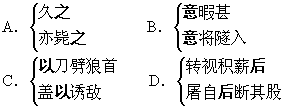 A. 久之
亦毙之

B. 意暇甚
意将隧入

C. 以刀劈狼首
盖以诱敌

D. 转视积薪后
屠自后断其股